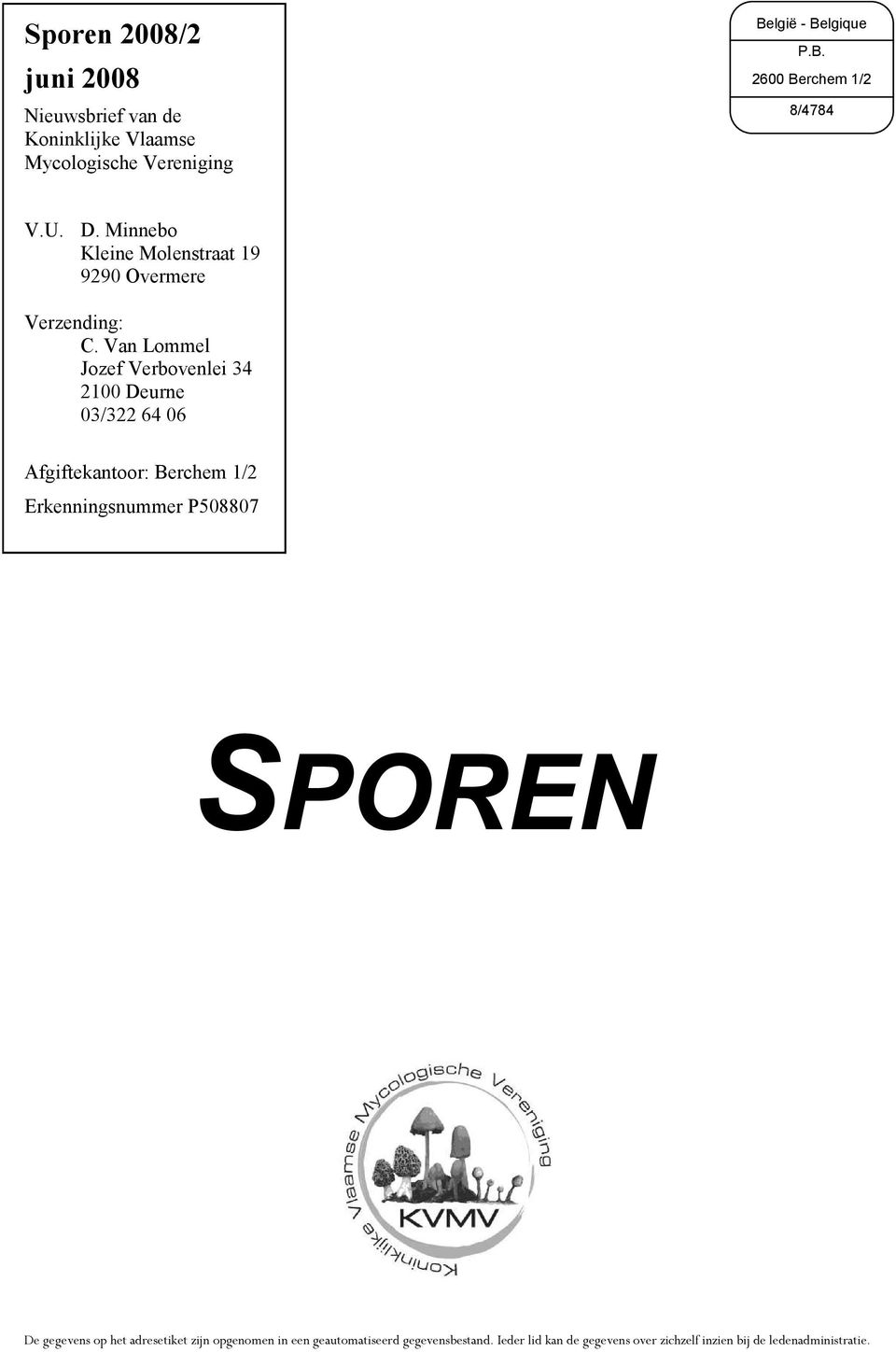 Sporen 2008/2

juni 2008

Nieuwsbrief van de Koninklijke Vlaamse Mycologische Vereniging

België - Belgique
P.B.
2600 Berchem 1/2
8/4784

V.U. D. Minnebo
Kleine Molenstraat 19
9290 Overmere

Verzending:
C. Van Lommel
Jozef Verbovenlei 34
2100 Deurne
03/322 64 06

Afgiftekantoor: Berchem 1/2

Erkenningsnummer P508807

SPOREN

Koninklijke Vlaamse Mycologische Vereniging

KVMV

De gegevens op het adresetiket zijn opgenomen in een geautomatiseerd gegevensbestand. Ieder lid kan de gegevens over zichzelf inzien bij de ledenadministratie.